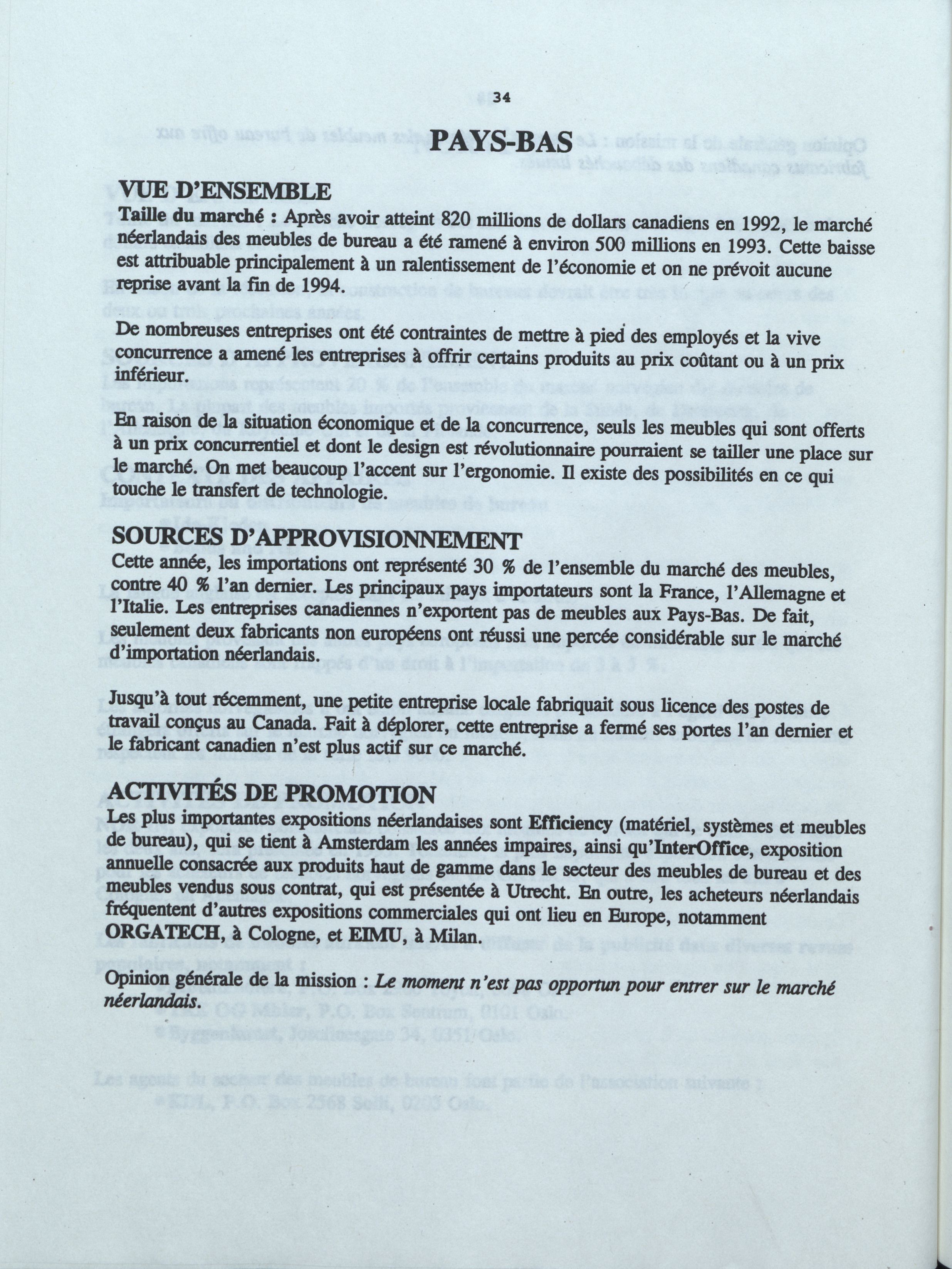 34

PAYS-BAS

VUE D'ENSEMBLE

Taille du marché : Après avoir atteint 820 millions de dollars canadiens en 1992, le marché néerlandais des meubles de bureau a été ramené à environ 500 millions en 1993. Cette baisse est attribuable principalement à un ralentissement de l'économie et on ne prévoit aucune reprise avant la fin de 1994.

De nombreuses entreprises ont été contraintes de mettre à pied des employés et la vive concurrence a amené les entreprises à offrir certains produits au prix coûtant ou à un prix inférieur.

En raison de la situation économique et de la concurrence, seuls les meubles qui sont offerts à un prix concurrentiel et dont le design est révolutionnaire pourraient se tailler une place sur le marché. On met beaucoup l'accent sur l'ergonomie. Il existe des possibilités en ce qui touche le transfert de technologie.

SOURCES D'APPROVISIONNEMENT

Cette année, les importations ont représenté 30 % de l'ensemble du marché des meubles, contre 40 % l'an dernier. Les principaux pays importateurs sont la France, l'Allemagne et l'Italie. Les entreprises canadiennes n'exportent pas de meubles aux Pays-Bas. De fait, seulement deux fabricants non européens ont réussi une percée considérable sur le marché d'importation néerlandais.

Jusqu'à tout récemment, une petite entreprise locale fabriquait sous licence des postes de travail conçus au Canada. Fait à déplorer, cette entreprise a fermé ses portes l'an dernier et le fabricant canadien n'est plus actif sur ce marché.

ACTIVITÉS DE PROMOTION

Les plus importantes expositions néerlandaises sont Efficiency (matériel, systèmes et meubles de bureau), qui se tient à Amsterdam les années impaires, ainsi qu'InterOffice, exposition annuelle consacrée aux produits haut de gamme dans le secteur des meubles de bureau et des meubles vendus sous contrat, qui est présentée à Utrecht. En outre, les acheteurs néerlandais fréquentent d'autres expositions commerciales qui ont lieu en Europe, notamment ORGATECH, à Cologne, et EIMU, à Milan.

Opinion générale de la mission : Le moment n'est pas opportun pour entrer sur le marché néerlandais.